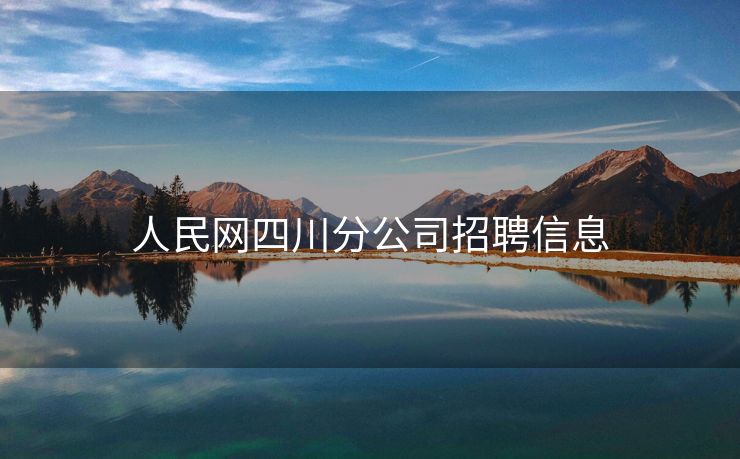 人民网四川分公司招聘信息